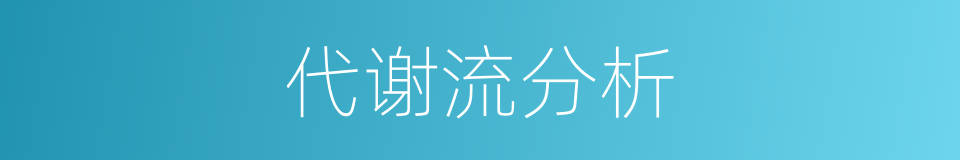 代谢流分析